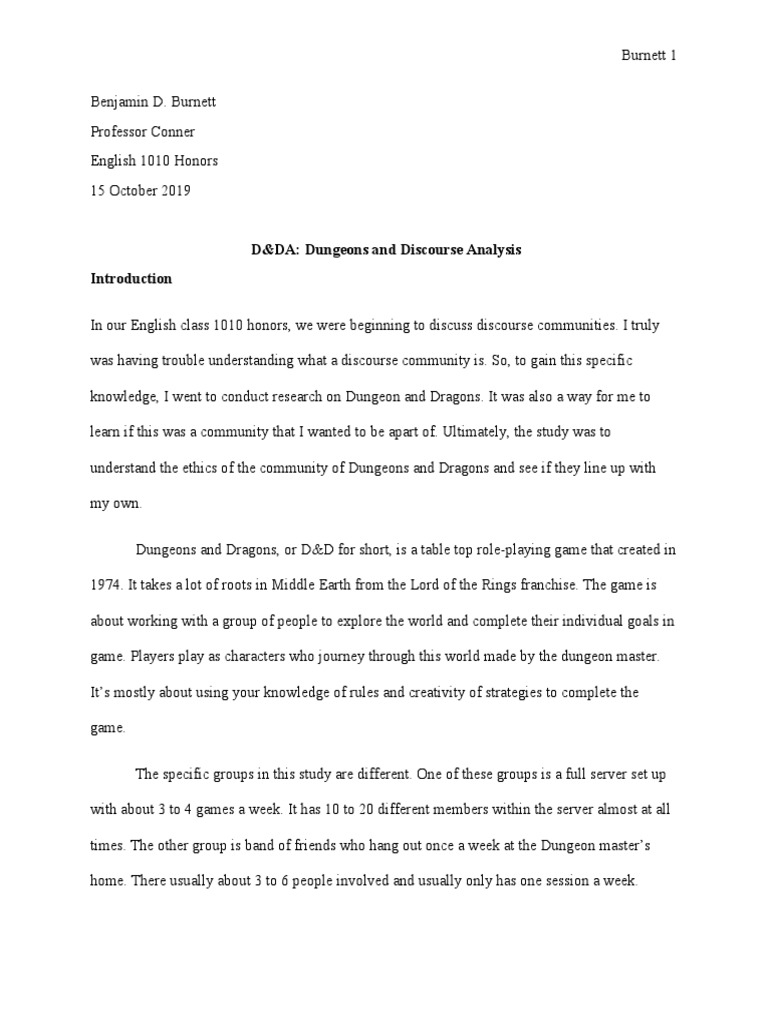 Burnett 1

Benjamin D. Burnett
Professor Conner
English 1010 Honors
15 October 2019

D&DA: Dungeons and Discourse Analysis

Introduction

In our English class 1010 honors, we were beginning to discuss discourse communities. I truly was having trouble understanding what a discourse community is. So, to gain this specific knowledge, I went to conduct research on Dungeon and Dragons. It was also a way for me to learn if this was a community that I wanted to be apart of. Ultimately, the study was to understand the ethics of the community of Dungeons and Dragons and see if they line up with my own.

Dungeons and Dragons, or D&D for short, is a table top role-playing game that created in 1974. It takes a lot of roots in Middle Earth from the Lord of the Rings franchise. The game is about working with a group of people to explore the world and complete their individual goals in game. Players play as characters who journey through this world made by the dungeon master. It's mostly about using your knowledge of rules and creativity of strategies to complete the game.

The specific groups in this study are different. One of these groups is a full server set up with about 3 to 4 games a week. It has 10 to 20 different members within the server almost at all times. The other group is band of friends who hang out once a week at the Dungeon master's home. There usually about 3 to 6 people involved and usually only has one session a week.